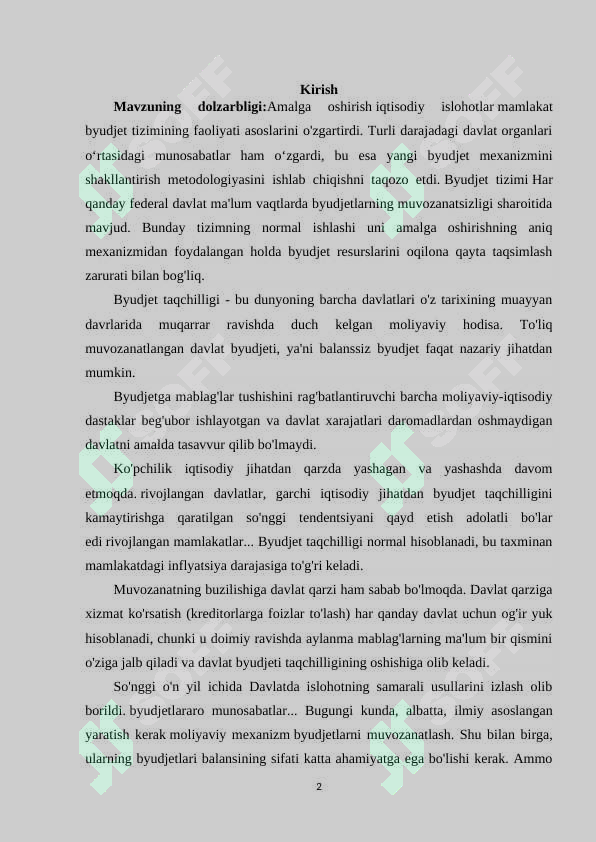 Kirish

**Mavzuning dolzarbligi:**Amalga oshirish iqtisodiy islohotlar mamlakat byudjet tizimining faoliyati asoslarini o'zgartirdi. Turli darajadagi davlat organlari oʻrtasidagi munosabatlar ham oʻzgardi, bu esa yangi byudjet mexanizmini shakllantirish metodologiyasini ishlab chiqishni taqozo etdi. Byudjet tizimi Har qanday federal davlat ma'lum vaqtlarda byudjetlarning muvozanatsizligi sharoitida mavjud. Bunday tizimning normal ishlashi uni amalga oshirishning aniq mexanizmidan foydalangan holda byudjet resurslarini oqilona qayta taqsimlash zarurati bilan bog'liq.

Byudjet taqchilligi - bu dunyoning barcha davlatlari o'z tarixining muayyan davrlarida muqarrar ravishda duch kelgan moliyaviy hodisa. To'liq muvozanatlangan davlat byudjeti, ya'ni balanssiz byudjet faqat nazariy jihatdan mumkin.

Byudjetga mablag'lar tushishini rag'batlantiruvchi barcha moliyaviy-iqtisodiy dastaklar beg'ubor ishlayotgan va davlat xarajatlari daromadlardan oshmaydigan davlatni amalda tasavvur qilib bo'lmaydi.

Ko'pchilik iqtisodiy jihatdan qarzda yashagan va yashashda davom etmoqda. rivojlangan davlatlar, garchi iqtisodiy jihatdan byudjet taqchilligini kamaytirishga qaratilgan so'nggi tendentsiyani qayd etish adolatli bo'lar edi rivojlangan mamlakatlar... Byudjet taqchilligi normal hisoblanadi, bu taxminan mamlakatdagi inflyatsiya darajasiga to'g'ri keladi.

Muvozanatning buzilishiga davlat qarzi ham sabab bo'lmoqda. Davlat qarziga xizmat ko'rsatish (kreditorlarga foizlar to'lash) har qanday davlat uchun og'ir yuk hisoblanadi, chunki u doimiy ravishda aylanma mablag'larning ma'lum bir qismini o'ziga jalb qiladi va davlat byudjeti taqchilligining oshishiga olib keladi.

So'nggi o'n yil ichida Davlatda islohotning samarali usullarini izlash olib borildi. byudjetlararo munosabatlar... Bugungi kunda, albatta, ilmiy asoslangan yaratish kerak moliyaviy mexanizm byudjetlarni muvozanatlash. Shu bilan birga, ularning byudjetlari balansining sifati katta ahamiyatga ega bo'lishi kerak. Ammo

2